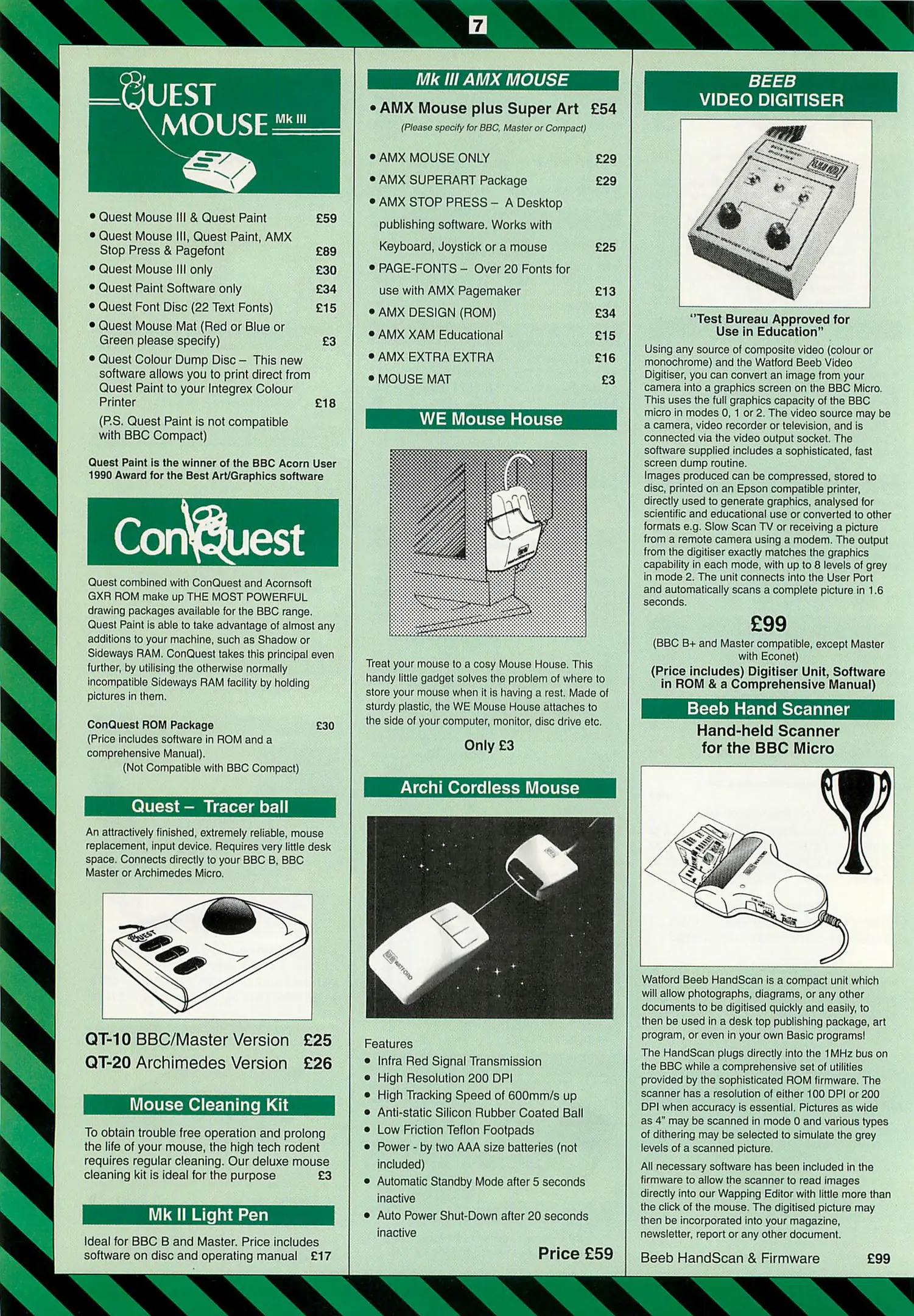 7

QUEST MOUSE Mk III

• Quest Mouse III & Quest Paint £59
• Quest Mouse III, Quest Paint, AMX Stop Press & Pagefont £89
• Quest Mouse III only £30
• Quest Paint Software only £34
• Quest Font Disc (22 Text Fonts) £15
• Quest Mouse Mat (Red or Blue or Green please specify) £3
• Quest Colour Dump Disc – This new software allows you to print direct from Quest Paint to your Integrex Colour Printer £18
(P.S. Quest Paint is not compatible with BBC Compact)

Quest Paint is the winner of the BBC Acorn User 1990 Award for the Best Art/Graphics software

ConQuest

Quest combined with ConQuest and Acornsoft GXR ROM make up THE MOST POWERFUL drawing packages available for the BBC range. Quest Paint is able to take advantage of almost any additions to your machine, such as Shadow or Sideways RAM. ConQuest takes this principal even further, by utilising the otherwise normally incompatible Sideways RAM facility by holding pictures in them.

ConQuest ROM Package £30
(Price includes software in ROM and a comprehensive Manual).
(Not Compatible with BBC Compact)

Quest – Tracer ball

An attractively finished, extremely reliable, mouse replacement, input device. Requires very little desk space. Connects directly to your BBC B, BBC Master or Archimedes Micro.

QUEST

QT-10 BBC/Master Version £25
QT-20 Archimedes Version £26

Mouse Cleaning Kit

To obtain trouble free operation and prolong the life of your mouse, the high tech rodent requires regular cleaning. Our deluxe mouse cleaning kit is ideal for the purpose £3

Mk II Light Pen

Ideal for BBC B and Master. Price includes software on disc and operating manual £17

Mk III AMX MOUSE

• AMX Mouse plus Super Art £54
(Please specify for BBC, Master or Compact)

• AMX MOUSE ONLY £29
• AMX SUPERART Package £29
• AMX STOP PRESS – A Desktop publishing software. Works with Keyboard, Joystick or a mouse £25
• PAGE-FONTS – Over 20 Fonts for use with AMX Pagemaker £13
• AMX DESIGN (ROM) £34
• AMX XAM Educational £15
• AMX EXTRA EXTRA £16
• MOUSE MAT £3

WE Mouse House

Treat your mouse to a cosy Mouse House. This handy little gadget solves the problem of where to store your mouse when it is having a rest. Made of sturdy plastic, the WE Mouse House attaches to the side of your computer, monitor, disc drive etc.

Only £3

Archi Cordless Mouse

WATFORD

Features
• Infra Red Signal Transmission
• High Resolution 200 DPI
• High Tracking Speed of 600mm/s up
• Anti-static Silicon Rubber Coated Ball
• Low Friction Teflon Footpads
• Power - by two AAA size batteries (not included)
• Automatic Standby Mode after 5 seconds inactive
• Auto Power Shut-Down after 20 seconds inactive

Price £59

BEEB VIDEO DIGITISER

"Test Bureau Approved for Use in Education"

Using any source of composite video (colour or monochrome) and the Watford Beeb Video Digitiser, you can convert an image from your camera into a graphics screen on the BBC Micro. This uses the full graphics capacity of the BBC micro in modes 0, 1 or 2. The video source may be a camera, video recorder or television, and is connected via the video output socket. The software supplied includes a sophisticated, fast screen dump routine.
Images produced can be compressed, stored to disc, printed on an Epson compatible printer, directly used to generate graphics, analysed for scientific and educational use or converted to other formats e.g. Slow Scan TV or receiving a picture from a remote camera using a modem. The output from the digitiser exactly matches the graphics capability in each mode, with up to 8 levels of grey in mode 2. The unit connects into the User Port and automatically scans a complete picture in 1.6 seconds.

£99

(BBC B+ and Master compatible, except Master with Econet)
(Price includes) Digitiser Unit, Software in ROM & a Comprehensive Manual)

Beeb Hand Scanner

Hand-held Scanner for the BBC Micro

Watford Beeb HandScan is a compact unit which will allow photographs, diagrams, or any other documents to be digitised quickly and easily, to then be used in a desk top publishing package, art program, or even in your own Basic programs!

The HandScan plugs directly into the 1MHz bus on the BBC while a comprehensive set of utilities provided by the sophisticated ROM firmware. The scanner has a resolution of either 100 DPI or 200 DPI when accuracy is essential. Pictures as wide as 4" may be scanned in mode 0 and various types of dithering may be selected to simulate the grey levels of a scanned picture.

All necessary software has been included in the firmware to allow the scanner to read images directly into our Wapping Editor with little more than the click of the mouse. The digitised picture may then be incorporated into your magazine, newsletter, report or any other document.

Beeb HandScan & Firmware £99